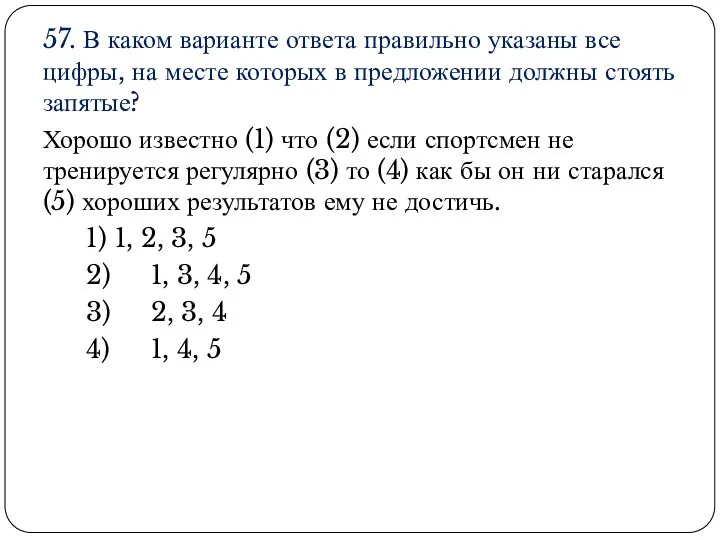 57. В каком варианте ответа правильно указаны все цифры, на месте которых в предложении должны стоять запятые?

Хорошо известно (1) что (2) если спортсмен не тренируется регулярно (3) то (4) как бы он ни старался (5) хороших результатов ему не достичь.

1) 1, 2, 3, 5
2) 1, 3, 4, 5
3) 2, 3, 4
4) 1, 4, 5